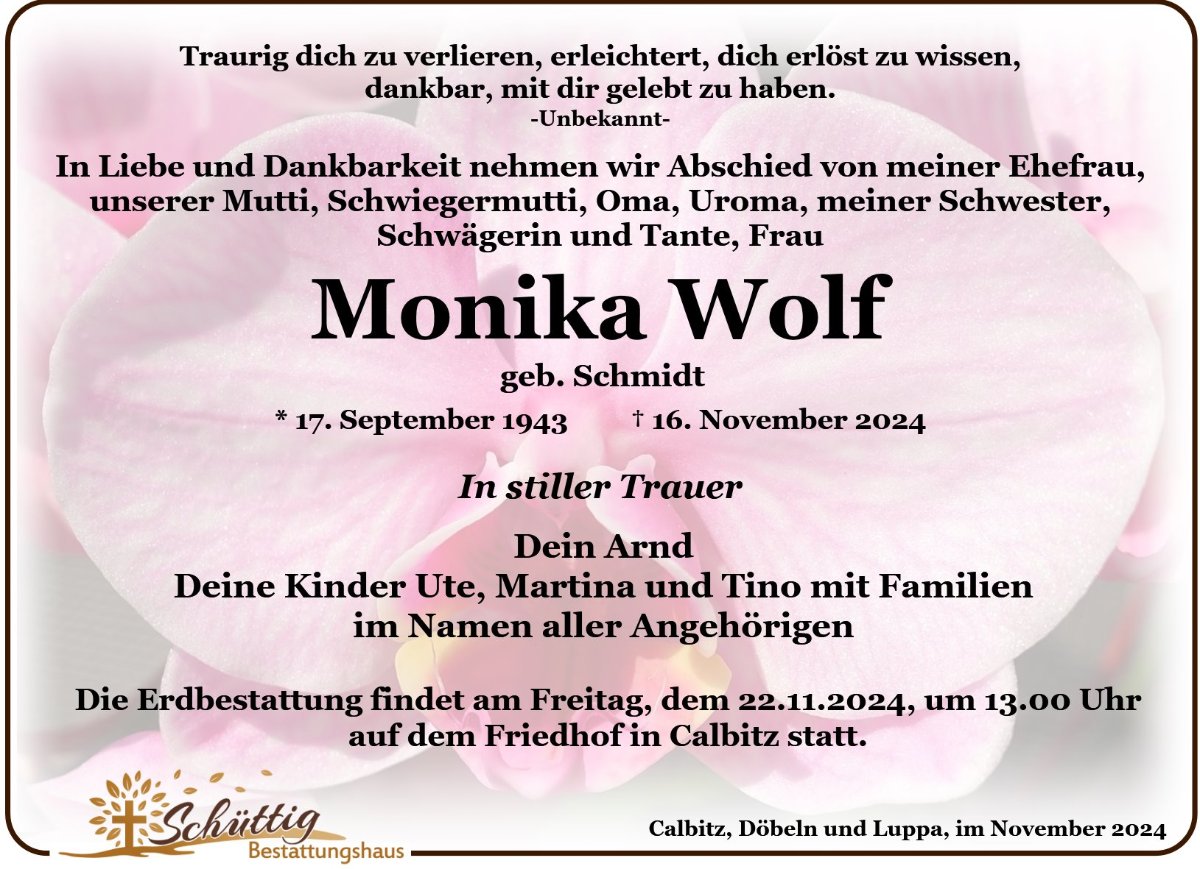 Traurig dich zu verlieren, erleichtert, dich erlöst zu wissen,
dankbar, mit dir gelebt zu haben.
-Unbekannt-

In Liebe und Dankbarkeit nehmen wir Abschied von meiner Ehefrau, unserer Mutti, Schwiegermutti, Oma, Uroma, meiner Schwester, Schwägerin und Tante, Frau

Monika Wolf

geb. Schmidt

* 17. September 1943 † 16. November 2024

In stiller Trauer

Dein Arnd
Deine Kinder Ute, Martina und Tino mit Familien
im Namen aller Angehörigen

Die Erdbestattung findet am Freitag, dem 22.11.2024, um 13.00 Uhr auf dem Friedhof in Calbitz statt.

Schüttig
Bestattungshaus

Calbitz, Döbeln und Luppa, im November 2024